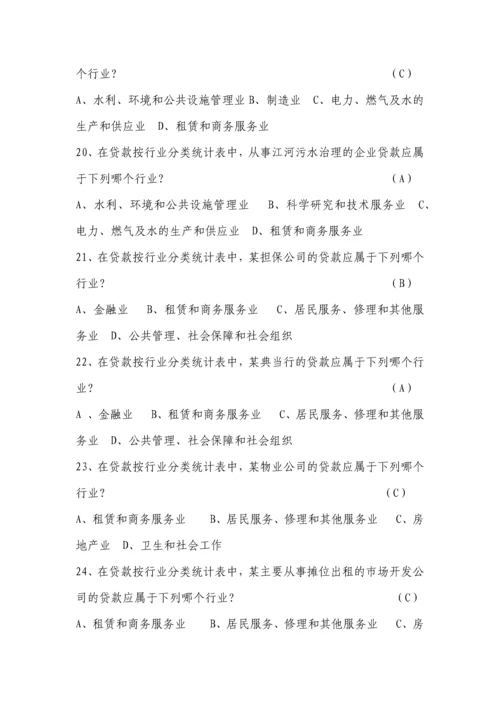 个行业？ （C）

A、水利、环境和公共设施管理业 B、制造业 C、电力、燃气及水的生产和供应业 D、租赁和商务服务业

20、在贷款按行业分类统计表中，从事江河污水治理的企业贷款应属于下列哪个行业？ （A）

A、水利、环境和公共设施管理业 B、科学研究和技术服务业 C、电力、燃气及水的生产和供应业 D、租赁和商务服务业

21、在贷款按行业分类统计表中，某担保公司的贷款应属于下列哪个行业？ （B）

A、金融业 B、租赁和商务服务业 C、居民服务、修理和其他服务业 D、公共管理、社会保障和社会组织

22、在贷款按行业分类统计表中，某典当行的贷款应属于下列哪个行业？ （A）

A 、金融业 B、租赁和商务服务业 C、居民服务、修理和其他服务业 D、公共管理、社会保障和社会组织

23、在贷款按行业分类统计表中，某物业公司的贷款应属于下列哪个行业？ （C）

A、租赁和商务服务业 B、居民服务、修理和其他服务业 C、房地产业 D、卫生和社会工作

24、在贷款按行业分类统计表中，某主要从事摊位出租的市场开发公司的贷款应属于下列哪个行业？ （C）

A、租赁和商务服务业 B、居民服务、修理和其他服务业 C、房